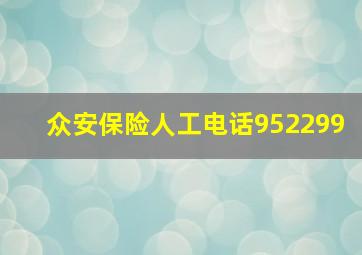 众安保险人工电话952299